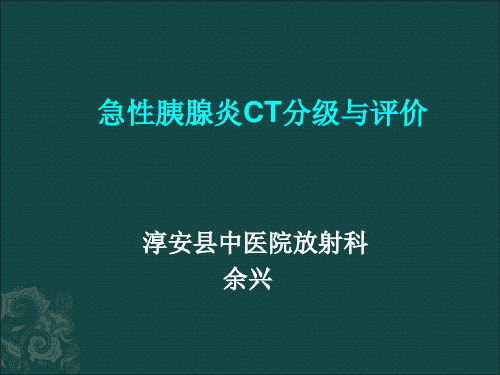 急性胰腺炎CT分级与评价

淳安县中医院放射科
余兴